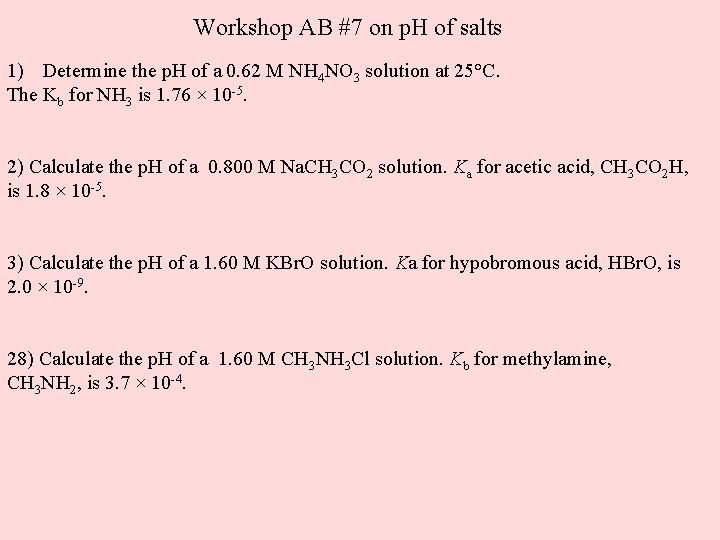 Workshop AB #7 on pH of salts

1) Determine the pH of a 0.62 M $NH_4NO_3$ solution at 25°C. The $K_b$ for $NH_3$ is $1.76 \times 10^{-5}$.

2) Calculate the pH of a 0.800 M $NaCH_3CO_2$ solution. $K_a$ for acetic acid, $CH_3CO_2H$, is $1.8 \times 10^{-5}$.

3) Calculate the pH of a 1.60 M KBrO solution. Ka for hypobromous acid, HBrO, is $2.0 \times 10^{-9}$.

28) Calculate the pH of a 1.60 M $CH_3NH_3Cl$ solution. $K_b$ for methylamine, $CH_3NH_2$, is $3.7 \times 10^{-4}$.